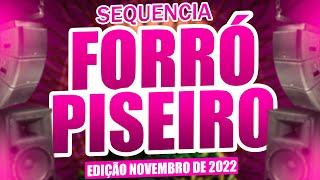 SEQUENCIA
FORRÓ
PISEIRO
EDIÇÃO NOVEMBRO DE 2022